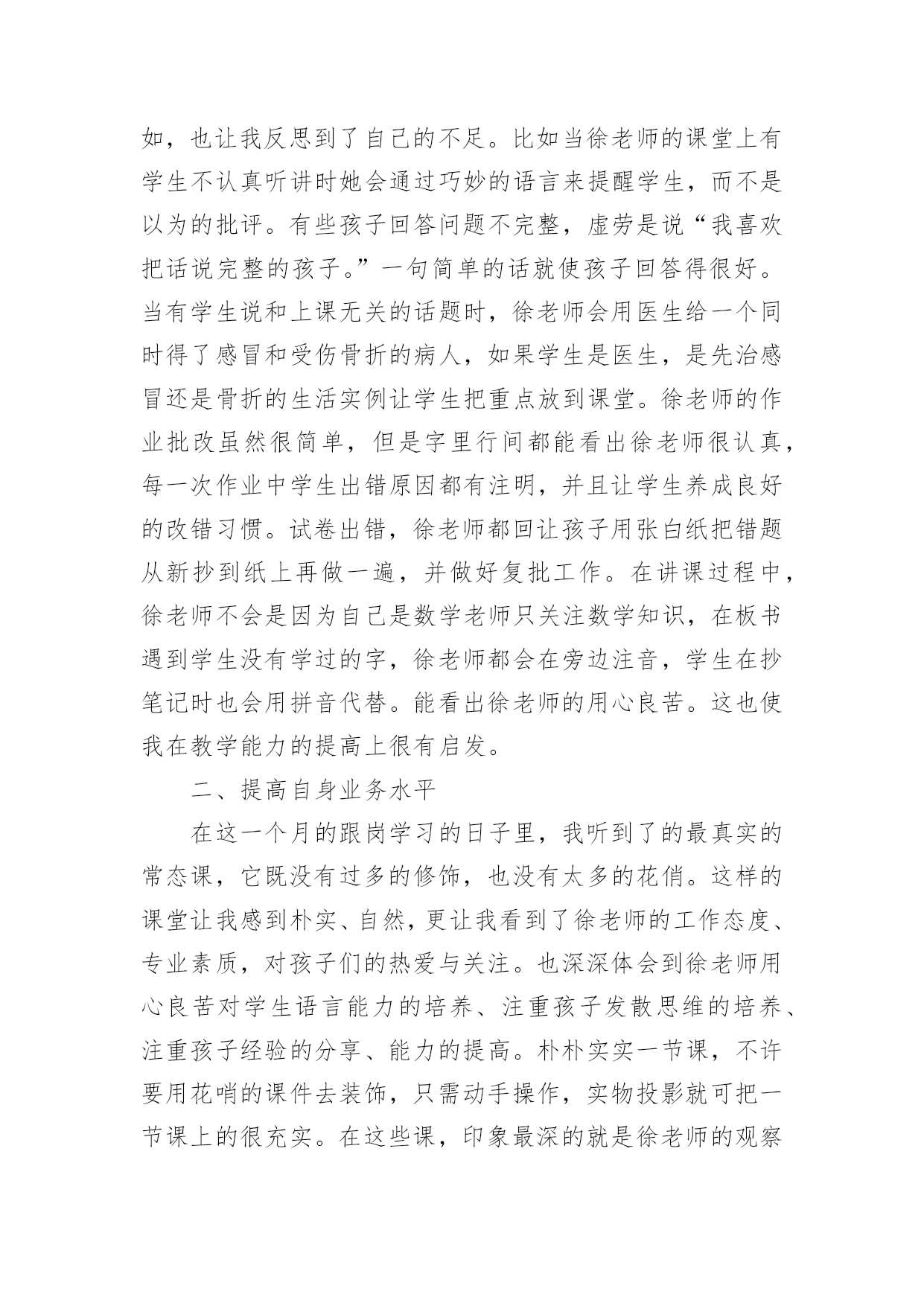 如，也让我反思到了自己的不足。比如当徐老师的课堂上有学生不认真听讲时她会通过巧妙的语言来提醒学生，而不是以为的批评。有些孩子回答问题不完整，虚劳是说“我喜欢把话说完整的孩子。”一句简单的话就使孩子回答得很好。当有学生说和上课无关的话题时，徐老师会用医生给一个同时得了感冒和受伤骨折的病人，如果学生是医生，是先治感冒还是骨折的生活实例让学生把重点放到课堂。徐老师的作业批改虽然很简单，但是字里行间都能看出徐老师很认真，每一次作业中学生出错原因都有注明，并且让学生养成良好的改错习惯。试卷出错，徐老师都回让孩子用张白纸把错题从新抄到纸上再做一遍，并做好复批工作。在讲课过程中，徐老师不会是因为自己是数学老师只关注数学知识，在板书遇到学生没有学过的字，徐老师都会在旁边注音，学生在抄笔记时也会用拼音代替。能看出徐老师的用心良苦。这也使我在教学能力的提高上很有启发。

二、提高自身业务水平

在这一个月的跟岗学习的日子里，我听到了的最真实的常态课，它既没有过多的修饰，也没有太多的花俏。这样的课堂让我感到朴实、自然，更让我看到了徐老师的工作态度、专业素质，对孩子们的热爱与关注。也深深体会到徐老师用心良苦对学生语言能力的培养、注重孩子发散思维的培养、注重孩子经验的分享、能力的提高。朴朴实实一节课，不许要用花哨的课件去装饰，只需动手操作，实物投影就可把一节课上的很充实。在这些课，印象最深的就是徐老师的观察